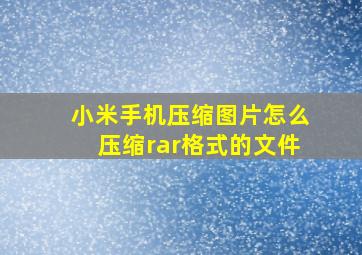 小米手机压缩图片怎么压缩rar格式的文件